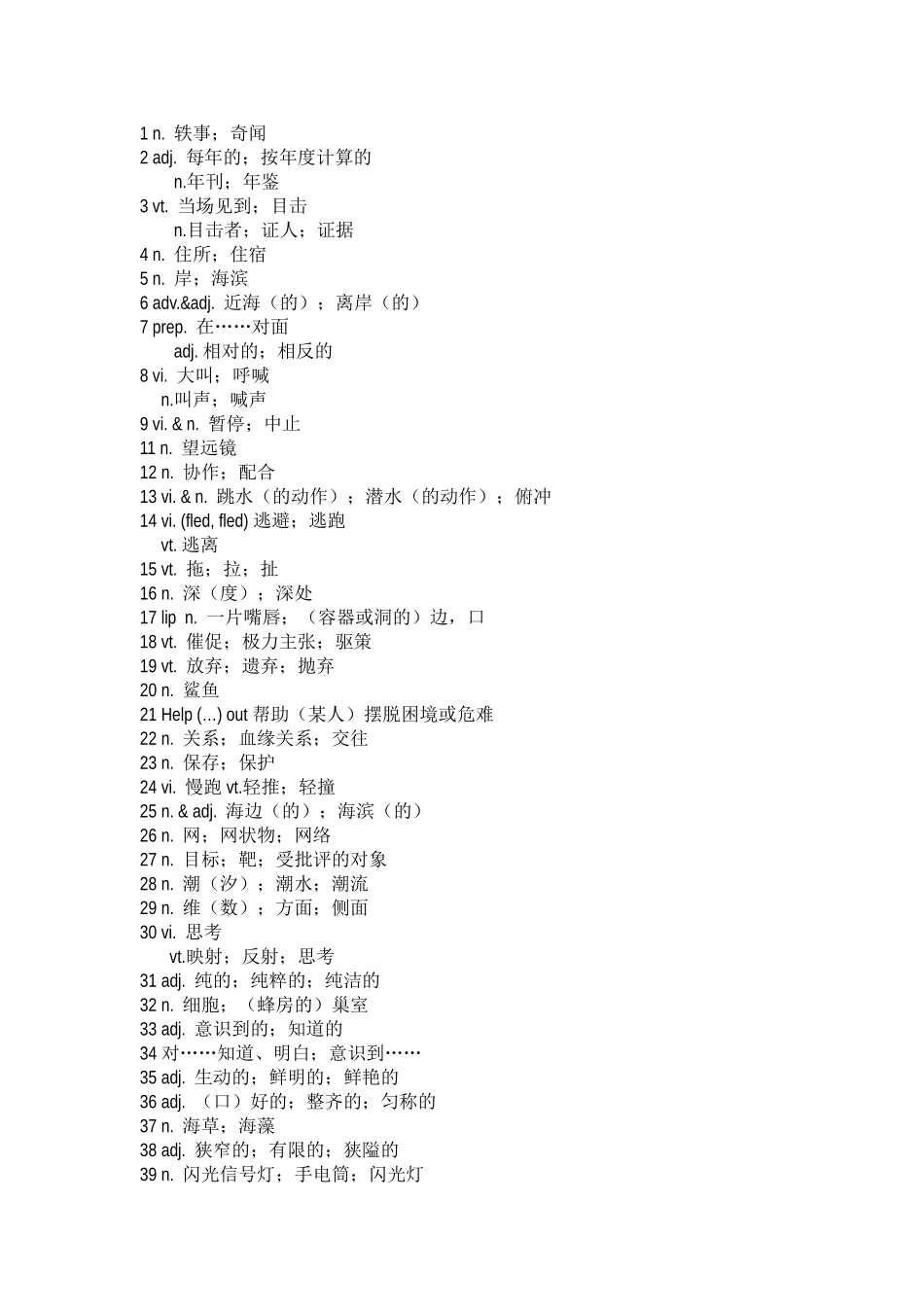 1 n. 轶事；奇闻
2 adj. 每年的；按年度计算的
n.年刊；年鉴
3 vt. 当场见到；目击
n.目击者；证人；证据
4 n. 住所；住宿
5 n. 岸；海滨
6 adv.&adj. 近海（的）；离岸（的）
7 prep. 在……对面
adj. 相对的；相反的
8 vi. 大叫；呼喊
n.叫声；喊声
9 vi. & n. 暂停；中止
11 n. 望远镜
12 n. 协作；配合
13 vi. & n. 跳水（的动作）；潜水（的动作）；俯冲
14 vi. (fled, fled) 逃避；逃跑
vt. 逃离
15 vt. 拖；拉；扯
16 n. 深（度）；深处
17 lip n. 一片嘴唇；（容器或洞的）边，口
18 vt. 催促；极力主张；驱策
19 vt. 放弃；遗弃；抛弃
20 n. 鲨鱼
21 Help (...) out 帮助（某人）摆脱困境或危难
22 n. 关系；血缘关系；交往
23 n. 保存；保护
24 vi. 慢跑 vt.轻推；轻撞
25 n. & adj. 海边（的）；海滨（的）
26 n. 网；网状物；网络
27 n. 目标；靶；受批评的对象
28 n. 潮（汐）；潮水；潮流
29 n. 维（数）；方面；侧面
30 vi. 思考
vt.映射；反射；思考
31 adj. 纯的；纯粹的；纯洁的
32 n. 细胞；（蜂房的）巢室
33 adj. 意识到的；知道的
34 对……知道、明白；意识到……
35 adj. 生动的；鲜明的；鲜艳的
36 adj. （口）好的；整齐的；匀称的
37 n. 海草；海藻
38 adj. 狭窄的；有限的；狭隘的
39 n. 闪光信号灯；手电筒；闪光灯